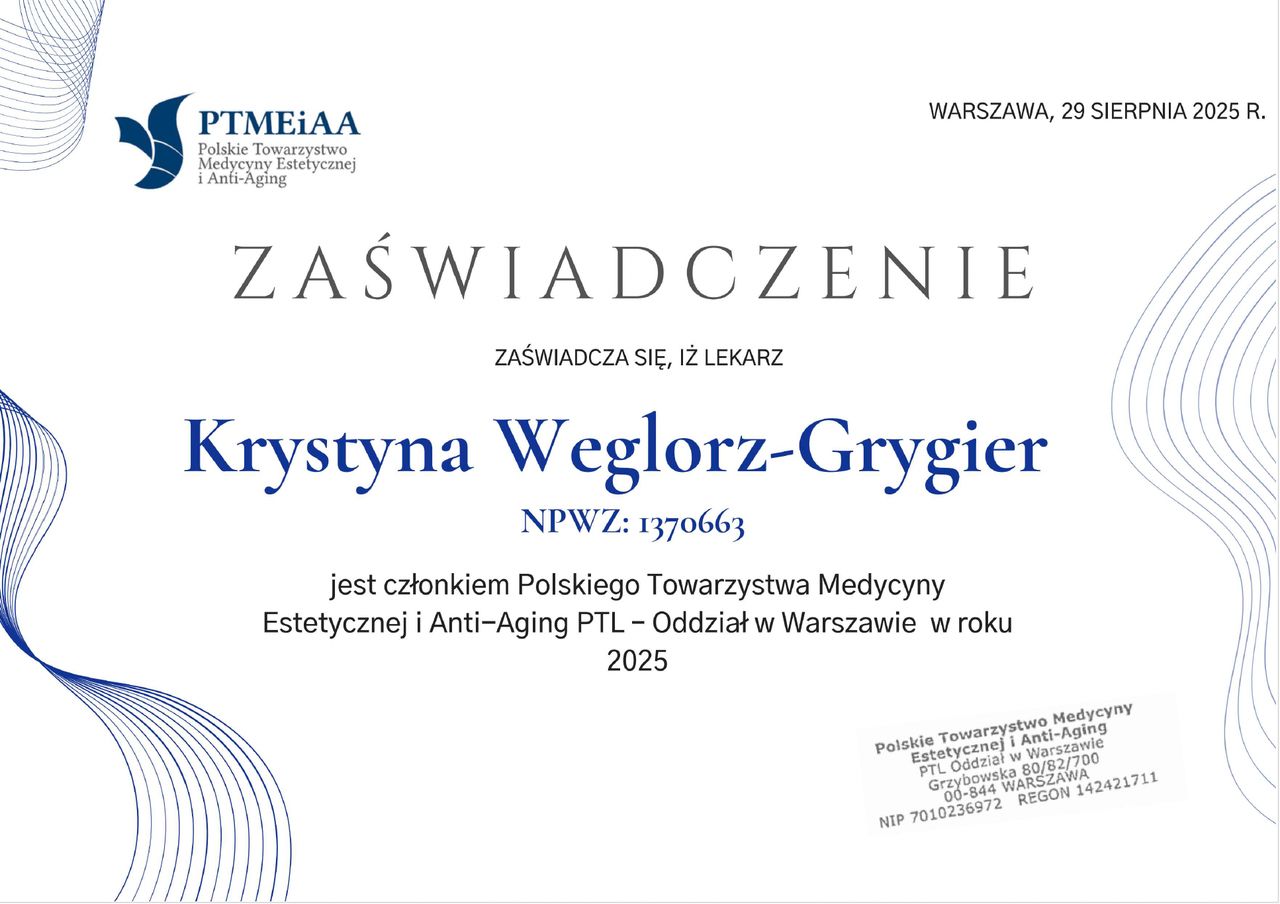 PTMEiAA
Polskie Towarzystwo
Medycyny Estetycznej
i Anti-Aging

WARSZAWA, 29 SIERPNIA 2025 R.

ZAŚWIADCZENIE

ZAŚWIADCZA SIĘ, IŻ LEKARZ

Krystyna Weglorz-Grygier

NPWZ: 1370663

jest członkiem Polskiego Towarzystwa Medycyny Estetycznej i Anti-Aging PTL - Oddział w Warszawie w roku 2025

Polskie Towarzystwo Medycyny
Estetycznej i Anti-Aging
PTL Oddział w Warszawie
Grzybowska 80/82/700
00-844 WARSZAWA
NIP 7010236972 REGON 142421711